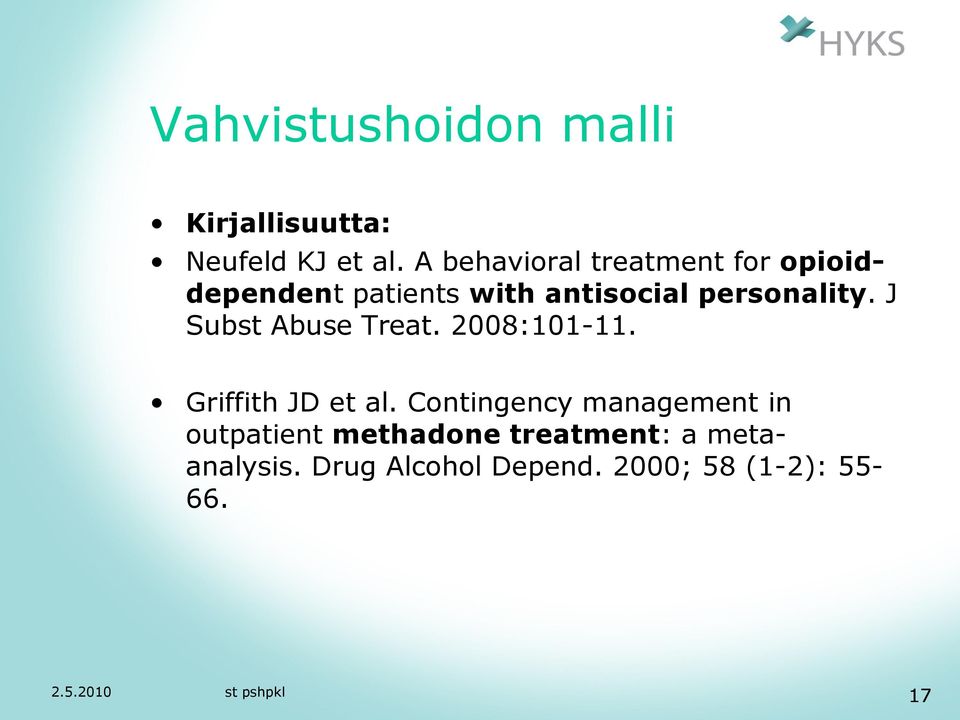 HYKS

Vahvistushoidon malli

• Kirjallisuutta:
• Neufeld KJ et al. A behavioral treatment for opioid-dependent patients with antisocial personality. J Subst Abuse Treat. 2008:101-11.

• Griffith JD et al. Contingency management in outpatient methadone treatment: a meta-analysis. Drug Alcohol Depend. 2000; 58 (1-2): 55-66.

2.5.2010 st pshpkl 17